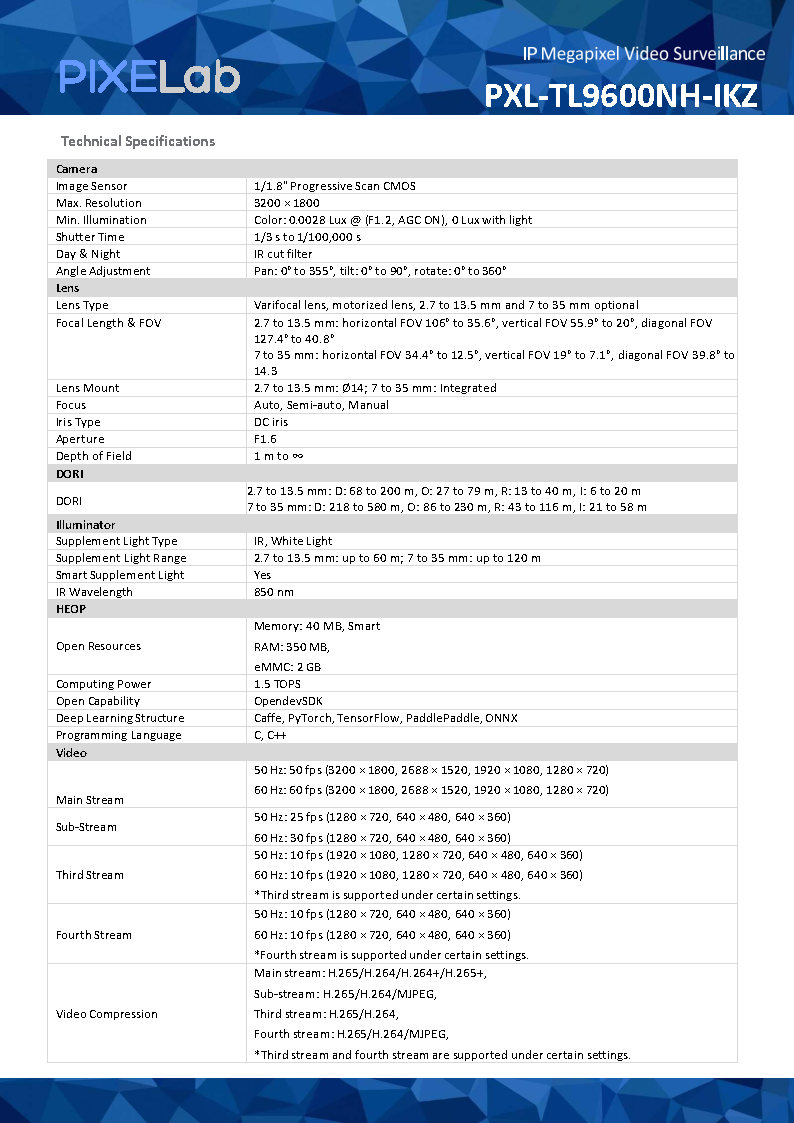 PIXELab

IP Megapixel Video Surveillance

PXL-TL9600NH-IKZ

Technical Specifications

| Camera | |
|---|---|
| Image Sensor | 1/1.8" Progressive Scan CMOS |
| Max. Resolution | 3200 × 1800 |
| Min. Illumination | Color: 0.0028 Lux @ (F1.2, AGC ON), 0 Lux with light |
| Shutter Time | 1/3 s to 1/100,000 s |
| Day & Night | IR cut filter |
| Angle Adjustment | Pan: 0° to 355°, tilt: 0° to 90°, rotate: 0° to 360° |
| Lens | |
| Lens Type | Varifocal lens, motorized lens, 2.7 to 13.5 mm and 7 to 35 mm optional |
| Focal Length & FOV | 2.7 to 13.5 mm: horizontal FOV 106° to 35.6°, vertical FOV 55.9° to 20°, diagonal FOV 127.4° to 40.8° 7 to 35 mm: horizontal FOV 34.4° to 12.5°, vertical FOV 19° to 7.1°, diagonal FOV 39.8° to 14.3 |
| Lens Mount | 2.7 to 13.5 mm: Ø14; 7 to 35 mm: Integrated |
| Focus | Auto, Semi-auto, Manual |
| Iris Type | DC iris |
| Aperture | F1.6 |
| Depth of Field | 1 m to ∞ |
| DORI | |
| DORI | 2.7 to 13.5 mm: D: 68 to 200 m, O: 27 to 79 m, R: 13 to 40 m, I: 6 to 20 m 7 to 35 mm: D: 218 to 580 m, O: 86 to 230 m, R: 43 to 116 m, I: 21 to 58 m |
| Illuminator | |
| Supplement Light Type | IR, White Light |
| Supplement Light Range | 2.7 to 13.5 mm: up to 60 m; 7 to 35 mm: up to 120 m |
| Smart Supplement Light | Yes |
| IR Wavelength | 850 nm |
| HEOP | |
| Open Resources | Memory: 40 MB, Smart RAM: 350 MB, eMMC: 2 GB |
| Computing Power | 1.5 TOPS |
| Open Capability | OpendevSDK |
| Deep Learning Structure | Caffe, PyTorch, TensorFlow, PaddlePaddle, ONNX |
| Programming Language | C, C++ |
| Video | |
| Main Stream | 50 Hz: 50 fps (3200 × 1800, 2688 × 1520, 1920 × 1080, 1280 × 720) 60 Hz: 60 fps (3200 × 1800, 2688 × 1520, 1920 × 1080, 1280 × 720) |
| Sub-Stream | 50 Hz: 25 fps (1280 × 720, 640 × 480, 640 × 360) 60 Hz: 30 fps (1280 × 720, 640 × 480, 640 × 360) |
| Third Stream | 50 Hz: 10 fps (1920 × 1080, 1280 × 720, 640 × 480, 640 × 360) 60 Hz: 10 fps (1920 × 1080, 1280 × 720, 640 × 480, 640 × 360) *Third stream is supported under certain settings. |
| Fourth Stream | 50 Hz: 10 fps (1280 × 720, 640 × 480, 640 × 360) 60 Hz: 10 fps (1280 × 720, 640 × 480, 640 × 360) *Fourth stream is supported under certain settings. |
| Video Compression | Main stream: H.265/H.264/H.264+/H.265+, Sub-stream: H.265/H.264/MJPEG, Third stream: H.265/H.264, Fourth stream: H.265/H.264/MJPEG, *Third stream and fourth stream are supported under certain settings. |